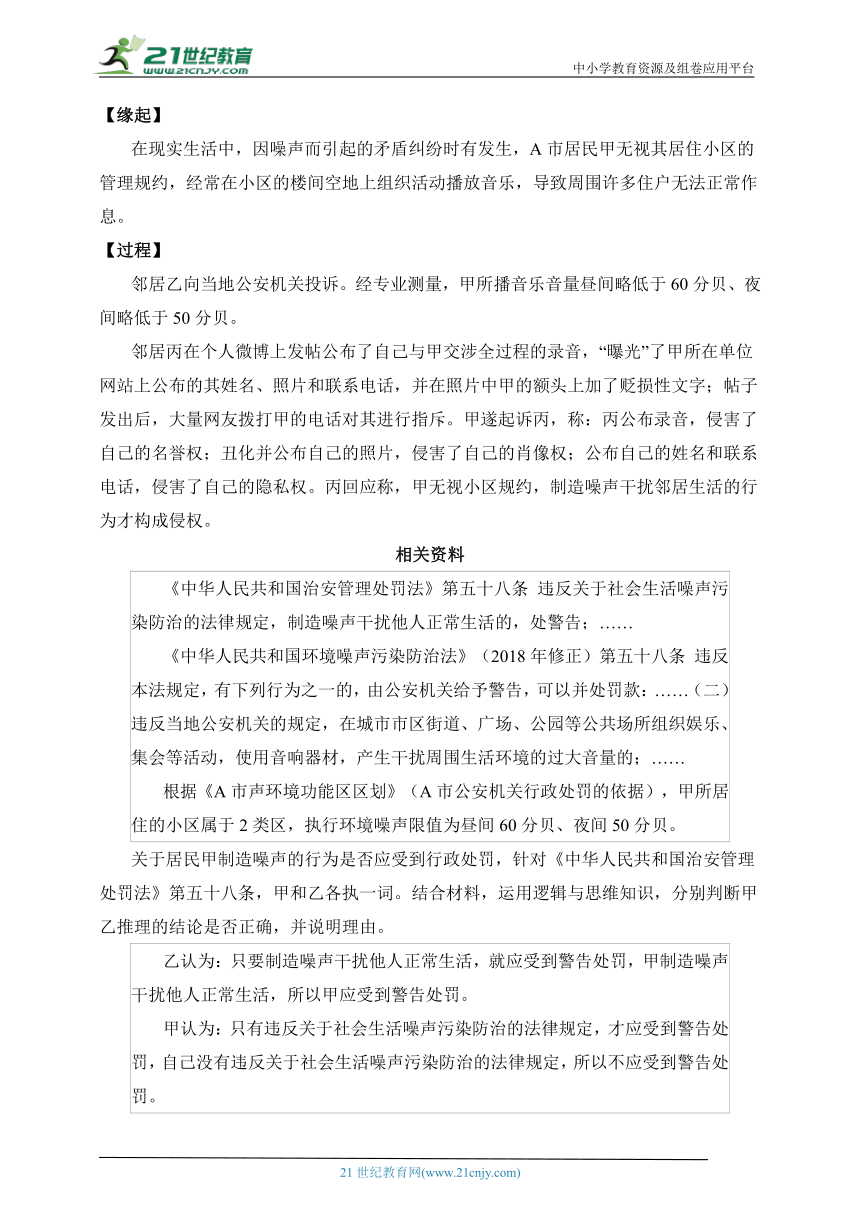 21世纪教育
www.21cnjy.com
中小学教育资源及组卷应用平台

【缘起】

在现实生活中，因噪声而引起的矛盾纠纷时有发生，A 市居民甲无视其居住小区的管理规约，经常在小区的楼间空地上组织活动播放音乐，导致周围许多住户无法正常作息。

【过程】

邻居乙向当地公安机关投诉。经专业测量，甲所播音乐音量昼间略低于 60 分贝、夜间略低于 50 分贝。

邻居丙在个人微博上发帖公布了自己与甲交涉全过程的录音，“曝光”了甲所在单位网站上公布的其姓名、照片和联系电话，并在照片中甲的额头上加了贬损性文字；帖子发出后，大量网友拨打甲的电话对其进行指斥。甲遂起诉丙，称：丙公布录音，侵害了自己的名誉权；丑化并公布自己的照片，侵害了自己的肖像权；公布自己的姓名和联系电话，侵害了自己的隐私权。丙回应称，甲无视小区规约，制造噪声干扰邻居生活的行为才构成侵权。

相关资料

《中华人民共和国治安管理处罚法》第五十八条 违反关于社会生活噪声污染防治的法律规定，制造噪声干扰他人正常生活的，处警告；……

《中华人民共和国环境噪声污染防治法》（2018 年修正）第五十八条 违反本法规定，有下列行为之一的，由公安机关给予警告，可以并处罚款：……（二）违反当地公安机关的规定，在城市市区街道、广场、公园等公共场所组织娱乐、集会等活动，使用音响器材，产生干扰周围生活环境的过大音量的；……

根据《A 市声环境功能区区划》（A 市公安机关行政处罚的依据），甲所居住的小区属于 2 类区，执行环境噪声限值为昼间 60 分贝、夜间 50 分贝。

关于居民甲制造噪声的行为是否应受到行政处罚，针对《中华人民共和国治安管理处罚法》第五十八条，甲和乙各执一词。结合材料，运用逻辑与思维知识，分别判断甲乙推理的结论是否正确，并说明理由。

乙认为：只要制造噪声干扰他人正常生活，就应受到警告处罚，甲制造噪声干扰他人正常生活，所以甲应受到警告处罚。

甲认为：只有违反关于社会生活噪声污染防治的法律规定，才应受到警告处罚，自己没有违反关于社会生活噪声污染防治的法律规定，所以不应受到警告处罚。

21 世纪教育网(www.21cnjy.com)